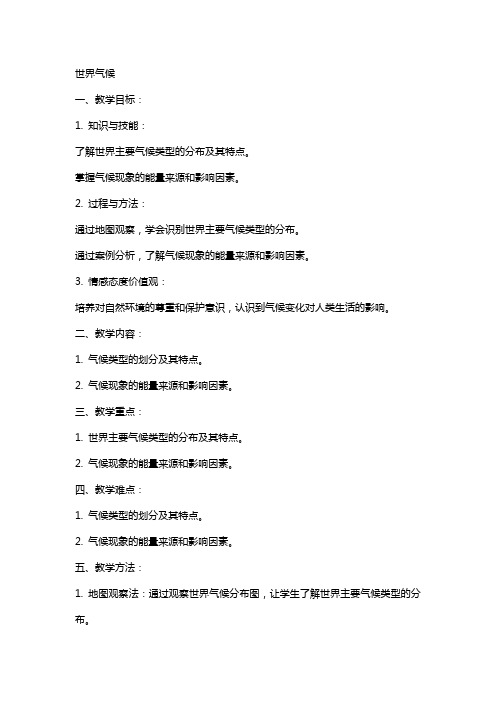 世界气候

一、教学目标：

1. 知识与技能：

了解世界主要气候类型的分布及其特点。

掌握气候现象的能量来源和影响因素。

2. 过程与方法：

通过地图观察，学会识别世界主要气候类型的分布。

通过案例分析，了解气候现象的能量来源和影响因素。

3. 情感态度价值观：

培养对自然环境的尊重和保护意识，认识到气候变化对人类生活的影响。

二、教学内容：

1. 气候类型的划分及其特点。

2. 气候现象的能量来源和影响因素。

三、教学重点：

1. 世界主要气候类型的分布及其特点。

2. 气候现象的能量来源和影响因素。

四、教学难点：

1. 气候类型的划分及其特点。

2. 气候现象的能量来源和影响因素。

五、教学方法：

1. 地图观察法：通过观察世界气候分布图，让学生了解世界主要气候类型的分布。